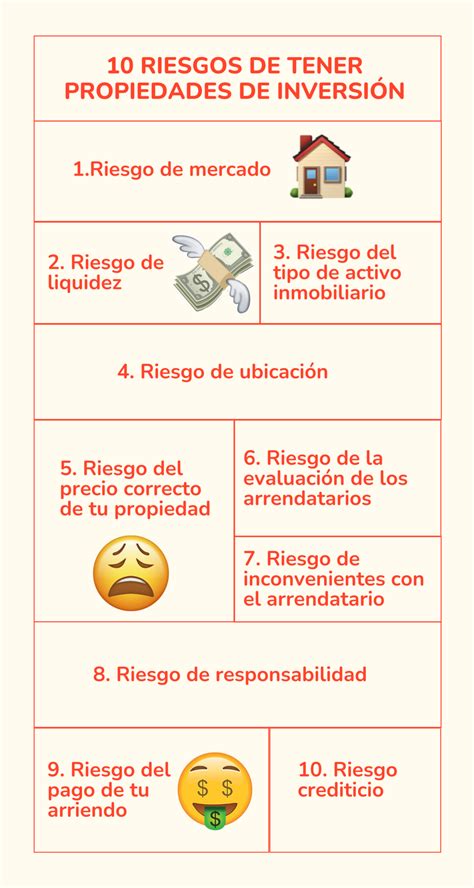 10 RIESGOS DE TENER PROPIEDADES DE INVERSIÓN

1.Riesgo de mercado

2. Riesgo de liquidez

3. Riesgo del tipo de activo inmobiliario

4. Riesgo de ubicación

5. Riesgo del precio correcto de tu propiedad

6. Riesgo de la evaluación de los arrendatarios

7. Riesgo de inconvenientes con el arrendatario

8. Riesgo de responsabilidad

9. Riesgo del pago de tu arriendo

10. Riesgo crediticio